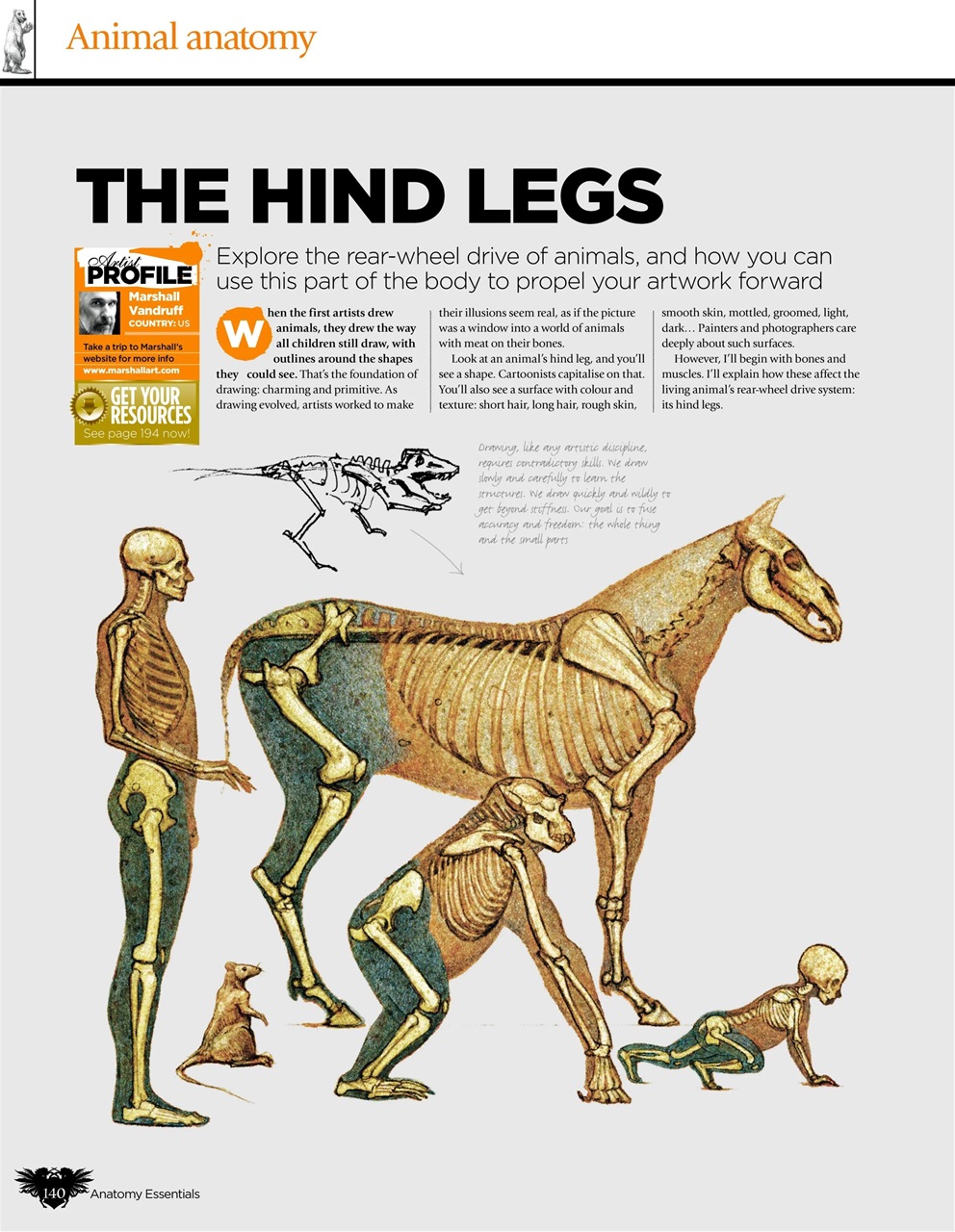 Animal anatomy

THE HIND LEGS

Artist PROFILE
Marshall Vandruff
COUNTRY: US
Take a trip to Marshall's website for more info
www.marshallart.com

GET YOUR RESOURCES
See page 194 now!

Explore the rear-wheel drive of animals, and how you can use this part of the body to propel your artwork forward

When the first artists drew animals, they drew the way all children still draw, with outlines around the shapes they could see. That's the foundation of drawing: charming and primitive. As drawing evolved, artists worked to make their illusions seem real, as if the picture was a window into a world of animals with meat on their bones.

Look at an animal's hind leg, and you'll see a shape. Cartoonists capitalise on that. You'll also see a surface with colour and texture: short hair, long hair, rough skin, smooth skin, mottled, groomed, light, dark… Painters and photographers care deeply about such surfaces.

However, I'll begin with bones and muscles. I'll explain how these affect the living animal's rear-wheel drive system: its hind legs.

Drawing, like any artistic discipline, requires contradictory skills. We draw slowly and carefully to learn the structures. We draw quickly and wildly to get beyond stiffness. Our goal is to fuse accuracy and freedom: the whole thing and the small parts

140 Anatomy Essentials